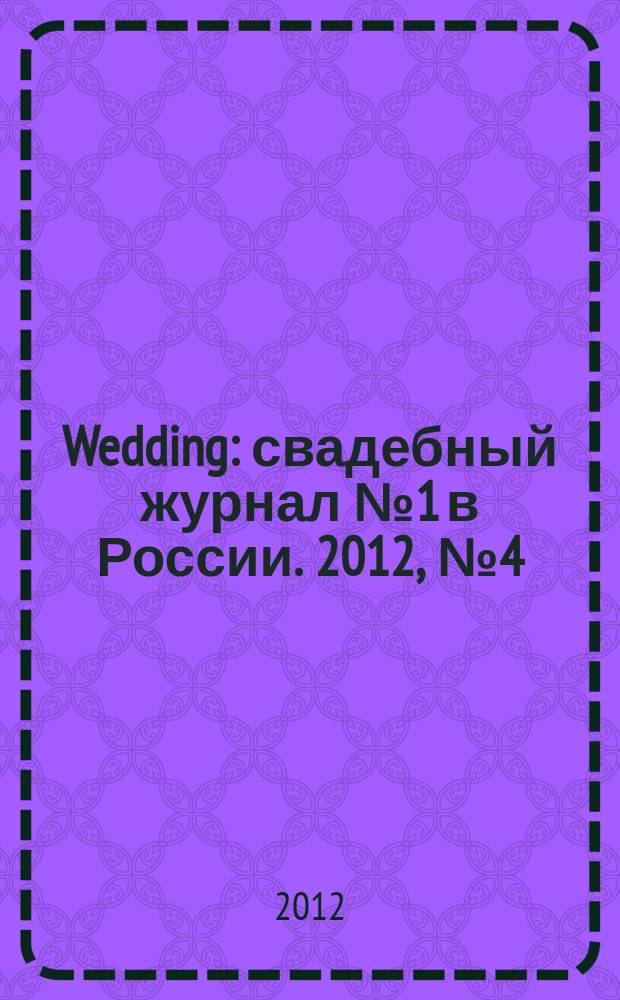 Wedding: свадебный журнал №1 в России. 2012, №4

2012